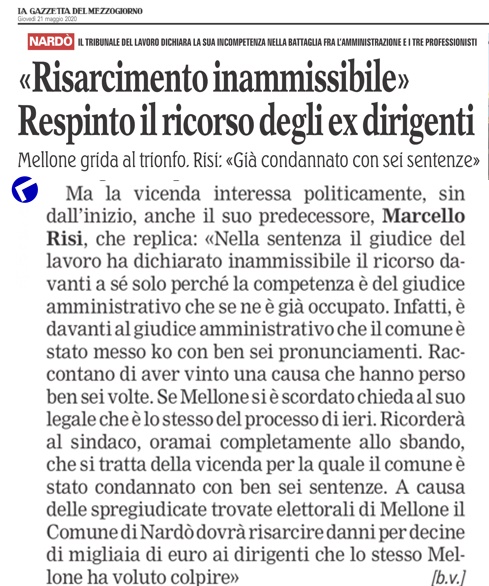 LA GAZZETTA DEL MEZZOGIORNO
Giovedì 21 maggio 2020

NARDÒ IL TRIBUNALE DEL LAVORO DICHIARA LA SUA INCOMPETENZA NELLA BATTAGLIA FRA L'AMMINISTRAZIONE E I TRE PROFESSIONISTI

«Risarcimento inammissibile» Respinto il ricorso degli ex dirigenti

Mellone grida al trionfo. Risi: «Già condannato con sei sentenze»

Ma la vicenda interessa politicamente, sin dall'inizio, anche il suo predecessore, Marcello Risi, che replica: «Nella sentenza il giudice del lavoro ha dichiarato inammissibile il ricorso davanti a sé solo perché la competenza è del giudice amministrativo che se ne è già occupato. Infatti, è davanti al giudice amministrativo che il comune è stato messo ko con ben sei pronunciamenti. Raccontano di aver vinto una causa che hanno perso ben sei volte. Se Mellone si è scordato chieda al suo legale che è lo stesso del processo di ieri. Ricorderà al sindaco, oramai completamente allo sbando, che si tratta della vicenda per la quale il comune è stato condannato con ben sei sentenze. A causa delle spregiudicate trovate elettorali di Mellone il Comune di Nardò dovrà risarcire danni per decine di migliaia di euro ai dirigenti che lo stesso Mellone ha voluto colpire» [b.v.]